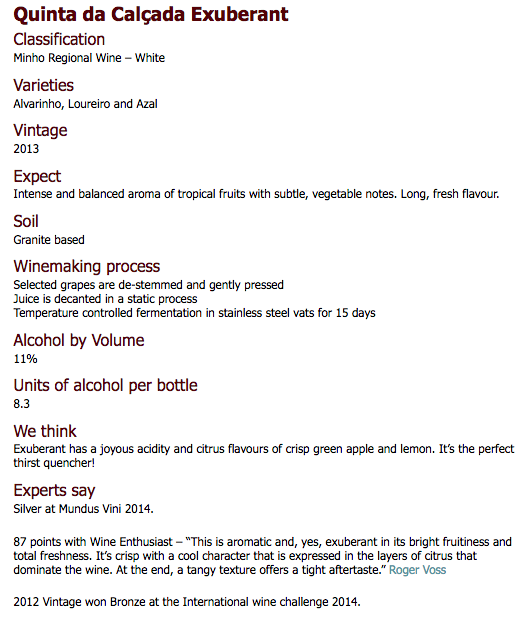 Quinta da Calçada Exuberant

Classification
Minho Regional Wine – White

Varieties
Alvarinho, Loureiro and Azal

Vintage
2013

Expect
Intense and balanced aroma of tropical fruits with subtle, vegetable notes. Long, fresh flavour.

Soil
Granite based

Winemaking process
Selected grapes are de-stemmed and gently pressed
Juice is decanted in a static process
Temperature controlled fermentation in stainless steel vats for 15 days

Alcohol by Volume
11%

Units of alcohol per bottle
8.3

We think
Exuberant has a joyous acidity and citrus flavours of crisp green apple and lemon. It's the perfect thirst quencher!

Experts say
Silver at Mundus Vini 2014.

87 points with Wine Enthusiast – "This is aromatic and, yes, exuberant in its bright fruitiness and total freshness. It's crisp with a cool character that is expressed in the layers of citrus that dominate the wine. At the end, a tangy texture offers a tight aftertaste." Roger Voss

2012 Vintage won Bronze at the International wine challenge 2014.